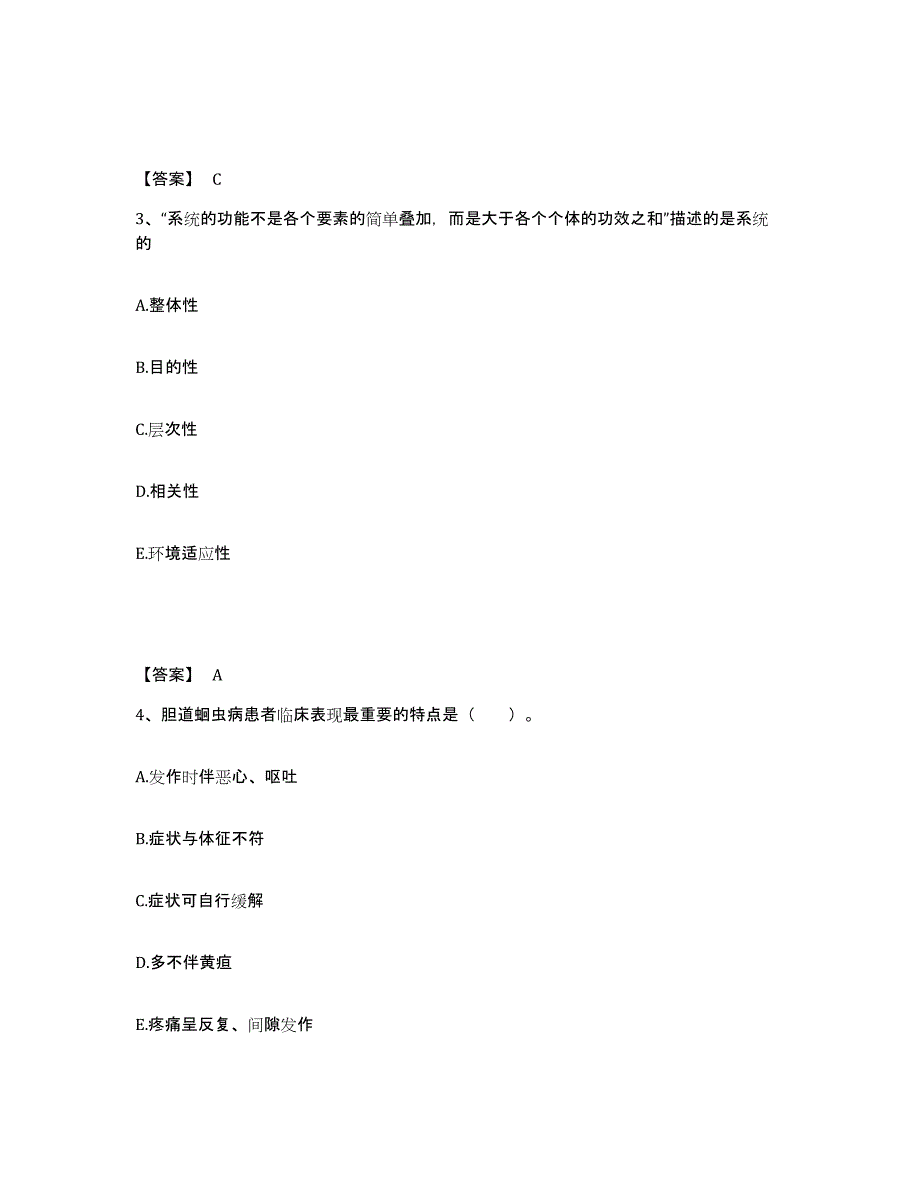 【答案】 C

3、“系统的功能不是各个要素的简单叠加，而是大于各个个体的功效之和”描述的是系统的

A.整体性

B.目的性

C.层次性

D.相关性

E.环境适应性

【答案】 A

4、胆道蛔虫病患者临床表现最重要的特点是（　　）。

A.发作时伴恶心、呕吐

B.症状与体征不符

C.症状可自行缓解

D.多不伴黄疸

E.疼痛呈反复、间隙发作